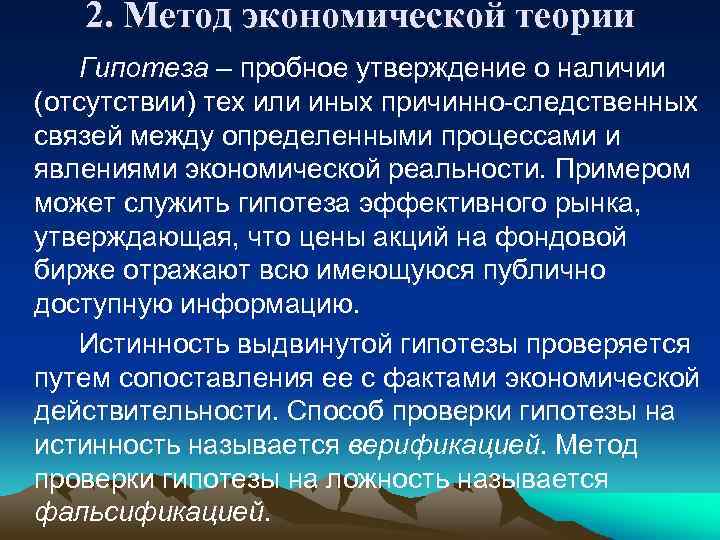 2. Метод экономической теории

Гипотеза – пробное утверждение о наличии (отсутствии) тех или иных причинно-следственных связей между определенными процессами и явлениями экономической реальности. Примером может служить гипотеза эффективного рынка, утверждающая, что цены акций на фондовой бирже отражают всю имеющуюся публично доступную информацию.

Истинность выдвинутой гипотезы проверяется путем сопоставления ее с фактами экономической действительности. Способ проверки гипотезы на истинность называется верификацией. Метод проверки гипотезы на ложность называется фальсификацией.